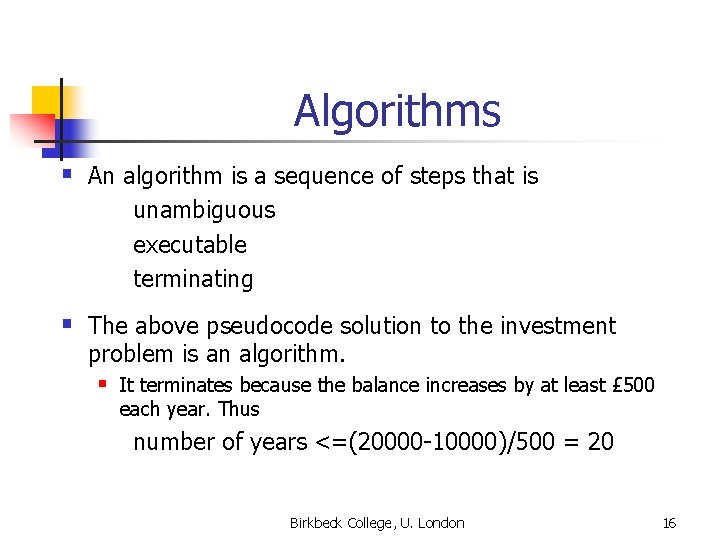 Algorithms

An algorithm is a sequence of steps that is
unambiguous
executable
terminating

The above pseudocode solution to the investment problem is an algorithm.

It terminates because the balance increases by at least £500 each year. Thus
number of years <=(20000-10000)/500 = 20

Birkbeck College, U. London

16